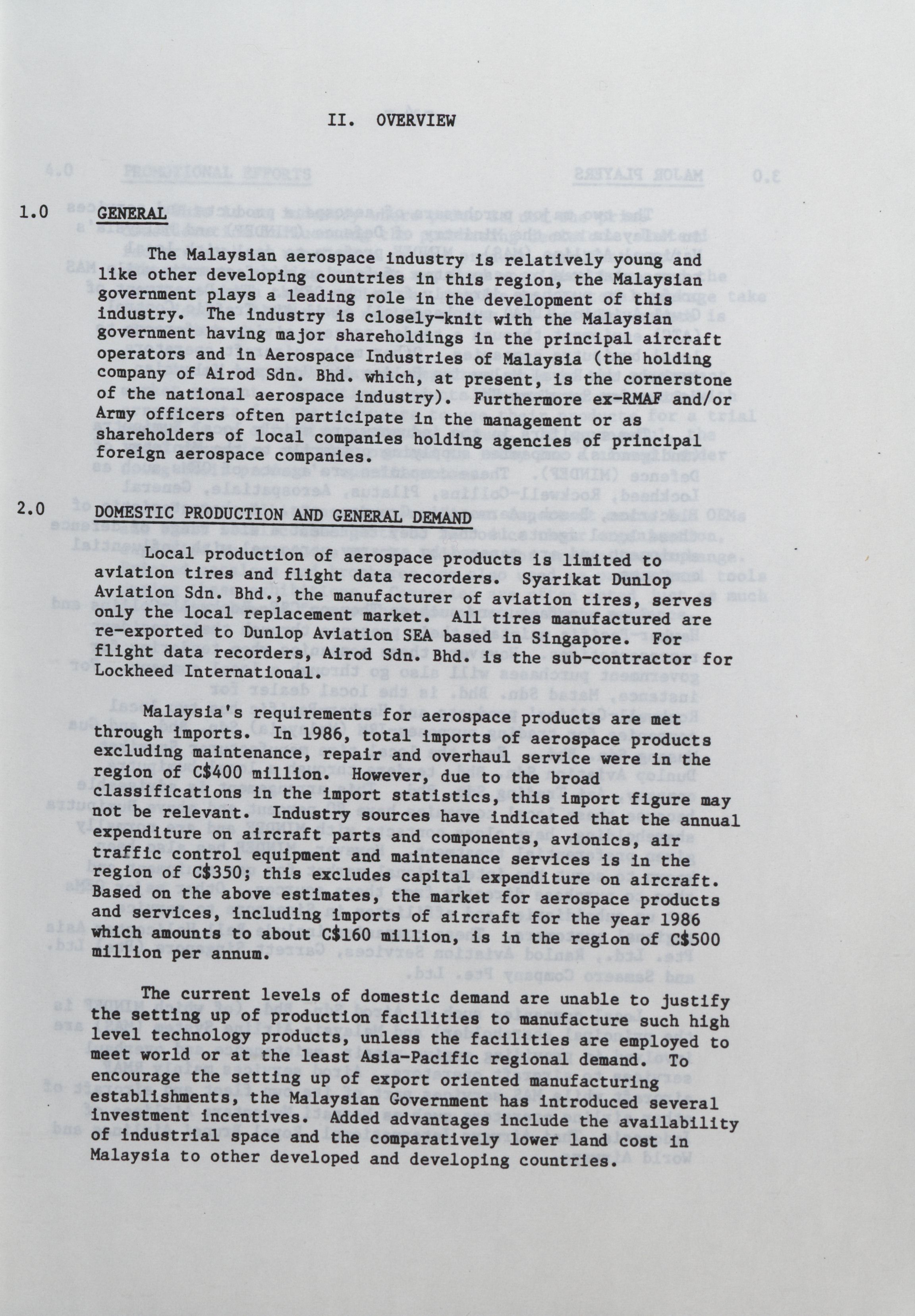 II. OVERVIEW

1.0 GENERAL

The Malaysian aerospace industry is relatively young and like other developing countries in this region, the Malaysian government plays a leading role in the development of this industry. The industry is closely-knit with the Malaysian government having major shareholdings in the principal aircraft operators and in Aerospace Industries of Malaysia (the holding company of Airod Sdn. Bhd. which, at present, is the cornerstone of the national aerospace industry). Furthermore ex-RMAF and/or Army officers often participate in the management or as shareholders of local companies holding agencies of principal foreign aerospace companies.

2.0 DOMESTIC PRODUCTION AND GENERAL DEMAND

Local production of aerospace products is limited to aviation tires and flight data recorders. Syarikat Dunlop Aviation Sdn. Bhd., the manufacturer of aviation tires, serves only the local replacement market. All tires manufactured are re-exported to Dunlop Aviation SEA based in Singapore. For flight data recorders, Airod Sdn. Bhd. is the sub-contractor for Lockheed International.

Malaysia's requirements for aerospace products are met through imports. In 1986, total imports of aerospace products excluding maintenance, repair and overhaul service were in the region of C$400 million. However, due to the broad classifications in the import statistics, this import figure may not be relevant. Industry sources have indicated that the annual expenditure on aircraft parts and components, avionics, air traffic control equipment and maintenance services is in the region of C$350; this excludes capital expenditure on aircraft. Based on the above estimates, the market for aerospace products and services, including imports of aircraft for the year 1986 which amounts to about C$160 million, is in the region of C$500 million per annum.

The current levels of domestic demand are unable to justify the setting up of production facilities to manufacture such high level technology products, unless the facilities are employed to meet world or at the least Asia-Pacific regional demand. To encourage the setting up of export oriented manufacturing establishments, the Malaysian Government has introduced several investment incentives. Added advantages include the availability of industrial space and the comparatively lower land cost in Malaysia to other developed and developing countries.